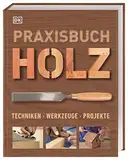 DK

PRAXISBUCH

HOLZ

TECHNIKEN · WERKZEUGE · PROJEKTE